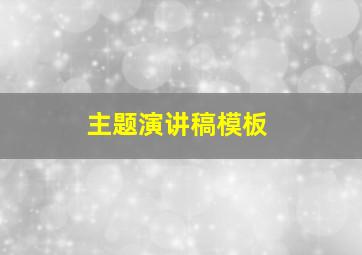 主题演讲稿模板